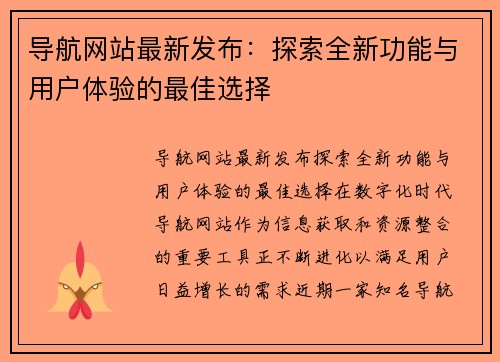 导航网站最新发布：探索全新功能与用户体验的最佳选择

导航网站最新发布探索全新功能与用户体验的最佳选择在数字化时代导航网站作为信息获取和资源整合的重要工具正不断进化以满足用户日益增长的需求近期一家知名导航